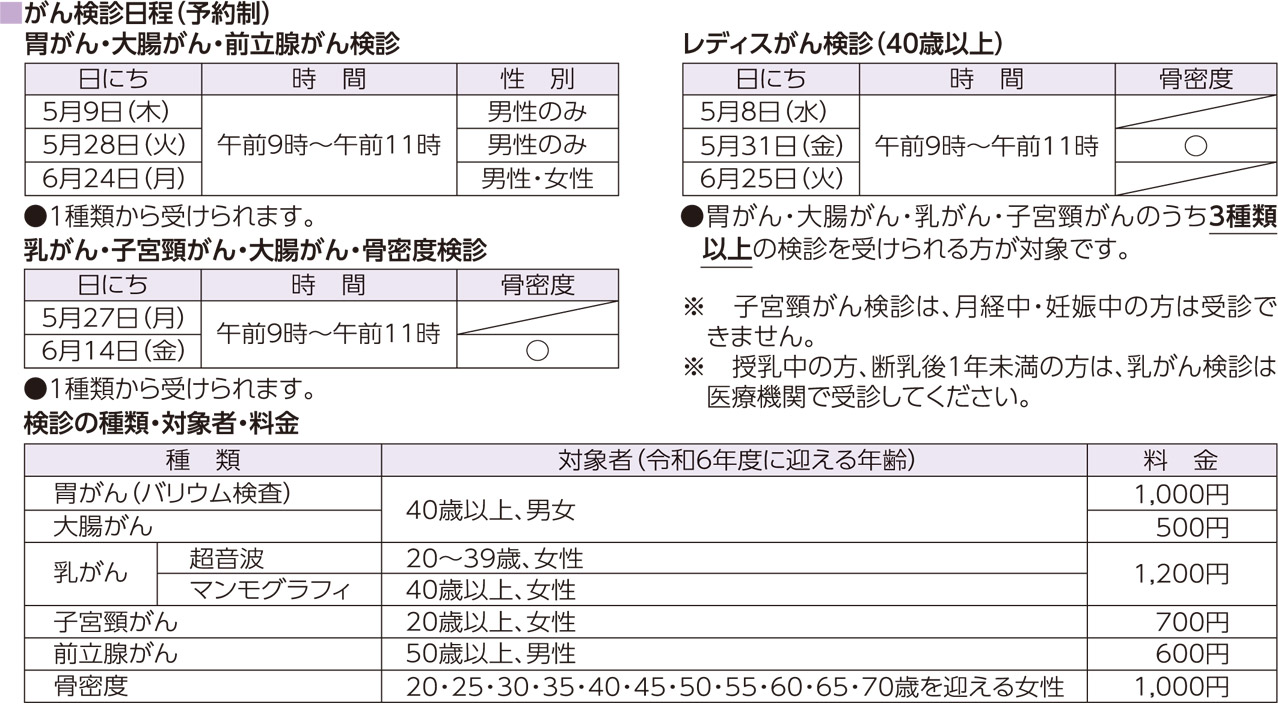 ■がん検診日程（予約制）
胃がん・大腸がん・前立腺がん検診

| 日にち | 時　間 | 性　別 |
|---|---|---|
| 5月9日（木） | 午前9時～午前11時 | 男性のみ |
| 5月28日（火） | 午前9時～午前11時 | 男性のみ |
| 6月24日（月） | 午前9時～午前11時 | 男性・女性 |

●1種類から受けられます。

乳がん・子宮頸がん・大腸がん・骨密度検診

| 日にち | 時　間 | 骨密度 |
|---|---|---|
| 5月27日（月） | 午前9時～午前11時 | |
| 6月14日（金） | 午前9時～午前11時 | ○ |

●1種類から受けられます。

レディスがん検診（40歳以上）

| 日にち | 時　間 | 骨密度 |
|---|---|---|
| 5月8日（水） | 午前9時～午前11時 | |
| 5月31日（金） | 午前9時～午前11時 | ○ |
| 6月25日（火） | 午前9時～午前11時 | |

●胃がん・大腸がん・乳がん・子宮頸がんのうち3種類以上の検診を受けられる方が対象です。

※　子宮頸がん検診は、月経中・妊娠中の方は受診できません。
※　授乳中の方、断乳後1年未満の方は、乳がん検診は医療機関で受診してください。

検診の種類・対象者・料金

| 種　類 | | 対象者（令和6年度に迎える年齢） | 料　金 |
|---|---|---|---|
| 胃がん（バリウム検査） | | 40歳以上、男女 | 1,000円 |
| 大腸がん | | 40歳以上、男女 | 500円 |
| 乳がん | 超音波 | 20～39歳、女性 | 1,200円 |
| 乳がん | マンモグラフィ | 40歳以上、女性 | 1,200円 |
| 子宮頸がん | | 20歳以上、女性 | 700円 |
| 前立腺がん | | 50歳以上、男性 | 600円 |
| 骨密度 | | 20・25・30・35・40・45・50・55・60・65・70歳を迎える女性 | 1,000円 |